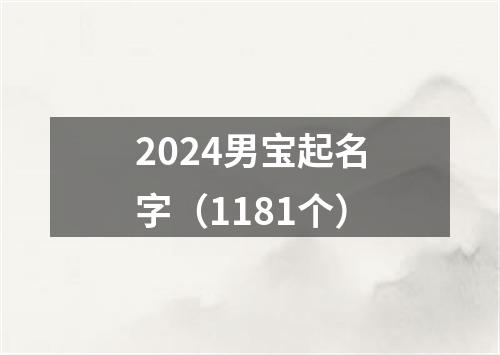 2024男宝起名字（1181个）